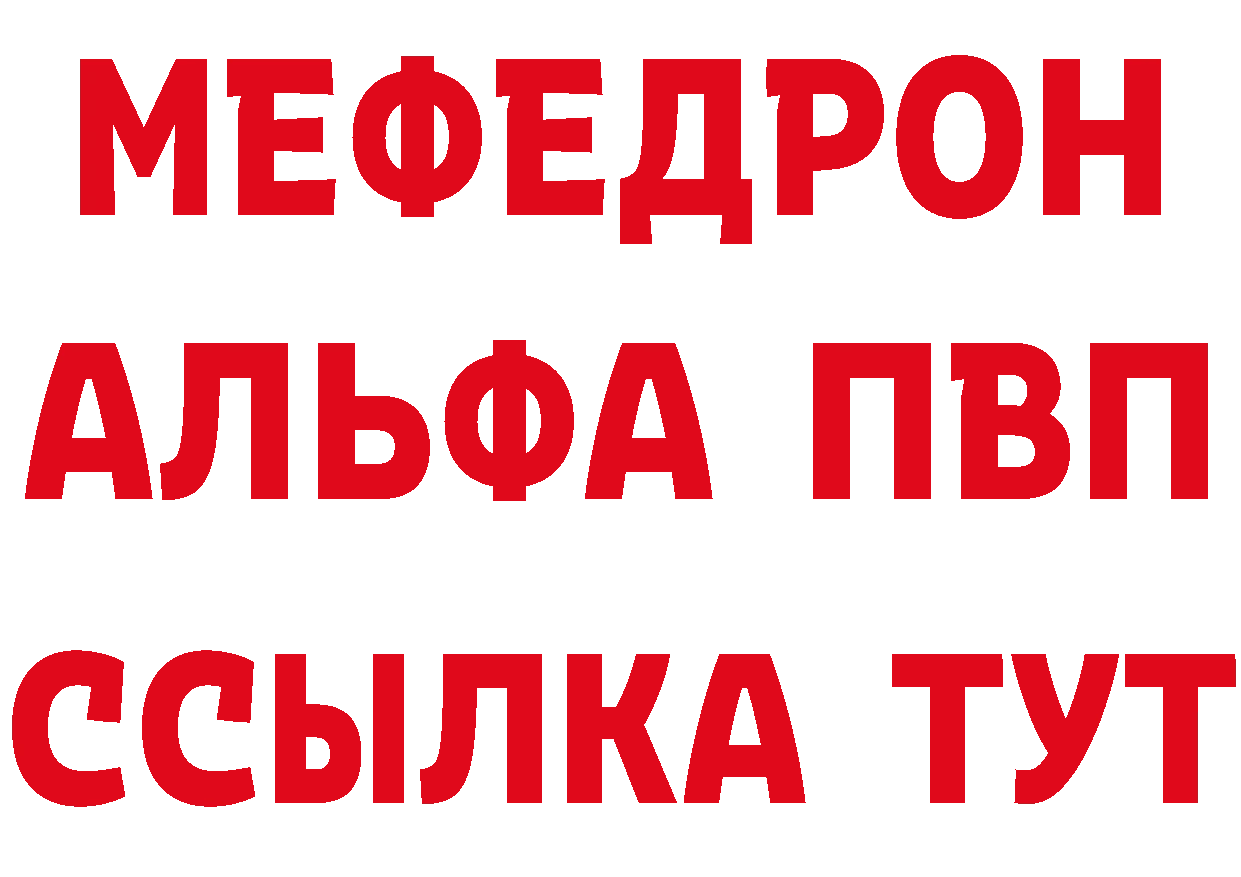 МЕФЕДРОН
АЛЬФА ПВП
ССЫЛКА ТУТ